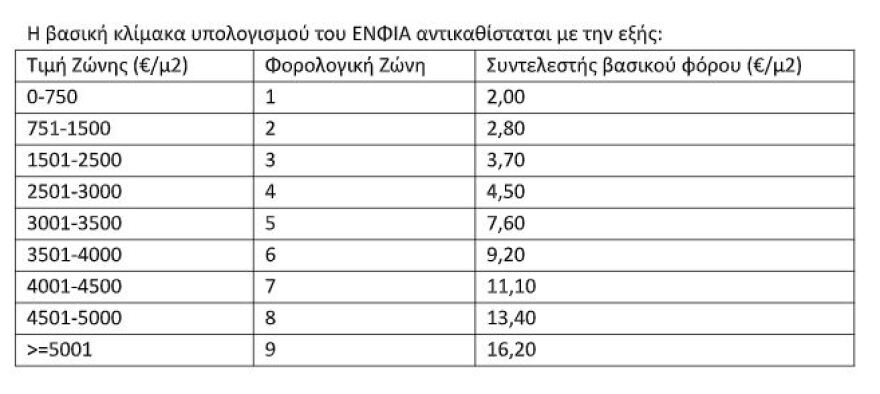 Η βασική κλίμακα υπολογισμού του ΕΝΦΙΑ αντικαθίσταται με την εξής:

| Τιμή Ζώνης (€/μ2) | Φορολογική Ζώνη | Συντελεστής βασικού φόρου (€/μ2) |
|---|---|---|
| 0-750 | 1 | 2,00 |
| 751-1500 | 2 | 2,80 |
| 1501-2500 | 3 | 3,70 |
| 2501-3000 | 4 | 4,50 |
| 3001-3500 | 5 | 7,60 |
| 3501-4000 | 6 | 9,20 |
| 4001-4500 | 7 | 11,10 |
| 4501-5000 | 8 | 13,40 |
| >=5001 | 9 | 16,20 |